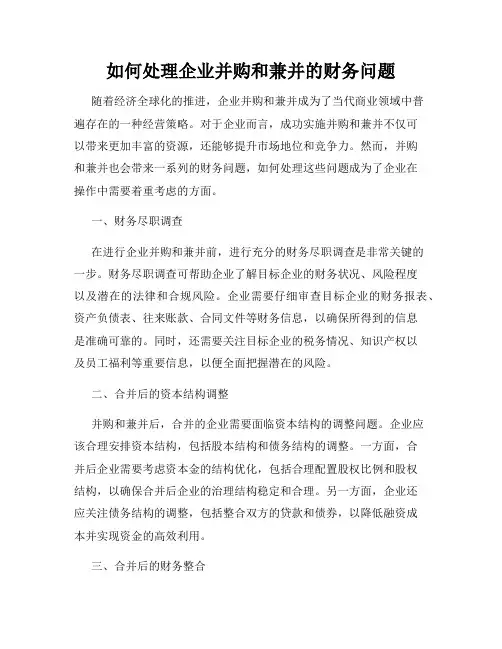 如何处理企业并购和兼并的财务问题

随着经济全球化的推进，企业并购和兼并成为了当代商业领域中普遍存在的一种经营策略。对于企业而言，成功实施并购和兼并不仅可以带来更加丰富的资源，还能够提升市场地位和竞争力。然而，并购和兼并也会带来一系列的财务问题，如何处理这些问题成为了企业在操作中需要着重考虑的方面。

一、财务尽职调查

在进行企业并购和兼并前，进行充分的财务尽职调查是非常关键的一步。财务尽职调查可帮助企业了解目标企业的财务状况、风险程度以及潜在的法律和合规风险。企业需要仔细审查目标企业的财务报表、资产负债表、往来账款、合同文件等财务信息，以确保所得到的信息是准确可靠的。同时，还需要关注目标企业的税务情况、知识产权以及员工福利等重要信息，以便全面把握潜在的风险。

二、合并后的资本结构调整

并购和兼并后，合并的企业需要面临资本结构的调整问题。企业应该合理安排资本结构，包括股本结构和债务结构的调整。一方面，合并后企业需要考虑资本金的结构优化，包括合理配置股权比例和股权结构，以确保合并后企业的治理结构稳定和合理。另一方面，企业还应关注债务结构的调整，包括整合双方的贷款和债券，以降低融资成本并实现资金的高效利用。

三、合并后的财务整合